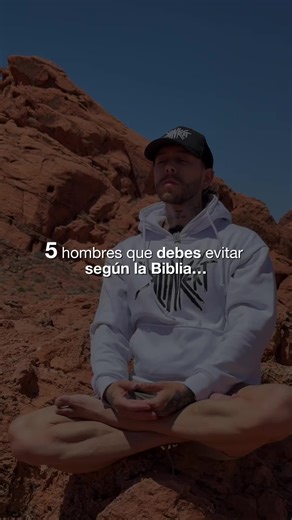 5 hombres que debes evitar según la Biblia...